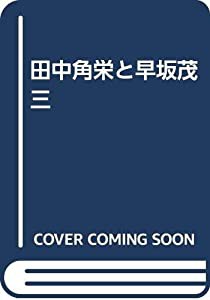 田中角栄と早坂茂三

COVER COMING SOON